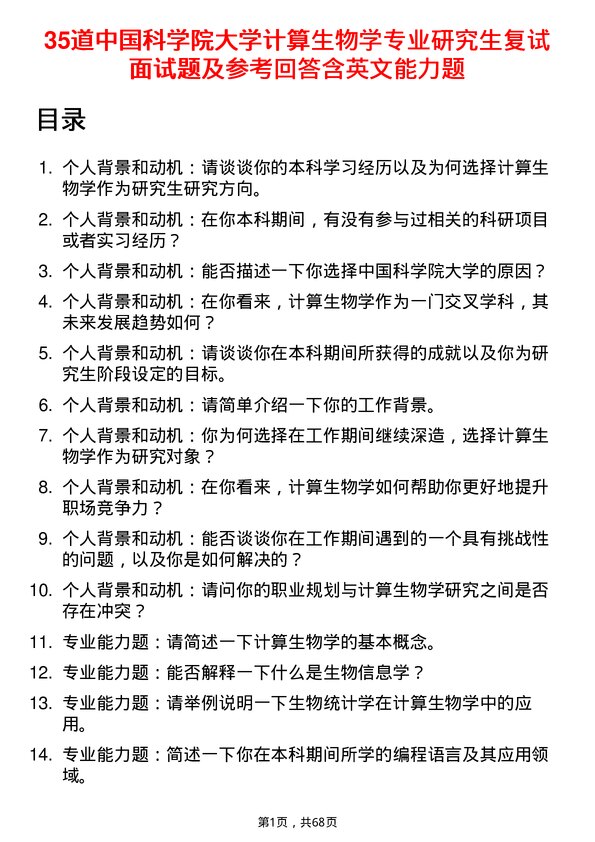 35道中国科学院大学计算生物学专业研究生复试面试题及参考回答含英文能力题

目录

1. 个人背景和动机：请谈谈你的本科学习经历以及为何选择计算生物学作为研究生研究方向。

2. 个人背景和动机：在你本科期间，有没有参与过相关的科研项目或者实习经历？

3. 个人背景和动机：能否描述一下你选择中国科学院大学的原因？

4. 个人背景和动机：在你看来，计算生物学作为一门交叉学科，其未来发展趋势如何？

5. 个人背景和动机：请谈谈你在本科期间所获得的成就以及你为研究生阶段设定的目标。

6. 个人背景和动机：请简单介绍一下你的工作背景。

7. 个人背景和动机：你为何选择在工作期间继续深造，选择计算生物学作为研究对象？

8. 个人背景和动机：在你看来，计算生物学如何帮助你更好地提升职场竞争力？

9. 个人背景和动机：能否谈谈你在工作期间遇到的一个具有挑战性的问题，以及你是如何解决的？

10. 个人背景和动机：请问你的职业规划与计算生物学研究之间是否存在冲突？

11. 专业能力题：请简述一下计算生物学的基本概念。

12. 专业能力题：能否解释一下什么是生物信息学？

13. 专业能力题：请举例说明一下生物统计学在计算生物学中的应用。

14. 专业能力题：简述一下你在本科期间所学的编程语言及其应用领域。

第1页，共68页